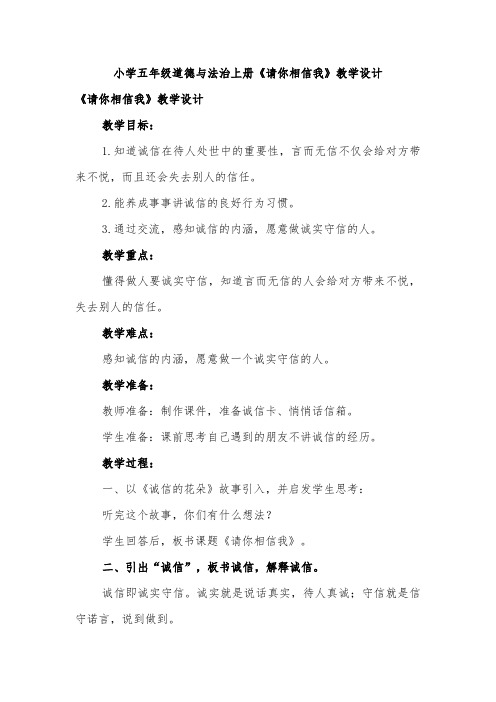 小学五年级道德与法治上册《请你相信我》教学设计

《请你相信我》教学设计

教学目标：

1.知道诚信在待人处世中的重要性，言而无信不仅会给对方带来不悦，而且还会失去别人的信任。

2.能养成事事讲诚信的良好行为习惯。

3.通过交流，感知诚信的内涵，愿意做诚实守信的人。

教学重点：

懂得做人要诚实守信，知道言而无信的人会给对方带来不悦，失去别人的信任。

教学难点：

感知诚信的内涵，愿意做一个诚实守信的人。

教学准备：

教师准备：制作课件，准备诚信卡、悄悄话信箱。

学生准备：课前思考自己遇到的朋友不讲诚信的经历。

教学过程：

一、以《诚信的花朵》故事引入，并启发学生思考：

听完这个故事，你们有什么想法？

学生回答后，板书课题《请你相信我》。

二、引出“诚信”，板书诚信，解释诚信。

诚信即诚实守信。诚实就是说话真实，待人真诚；守信就是信守诺言，说到做到。